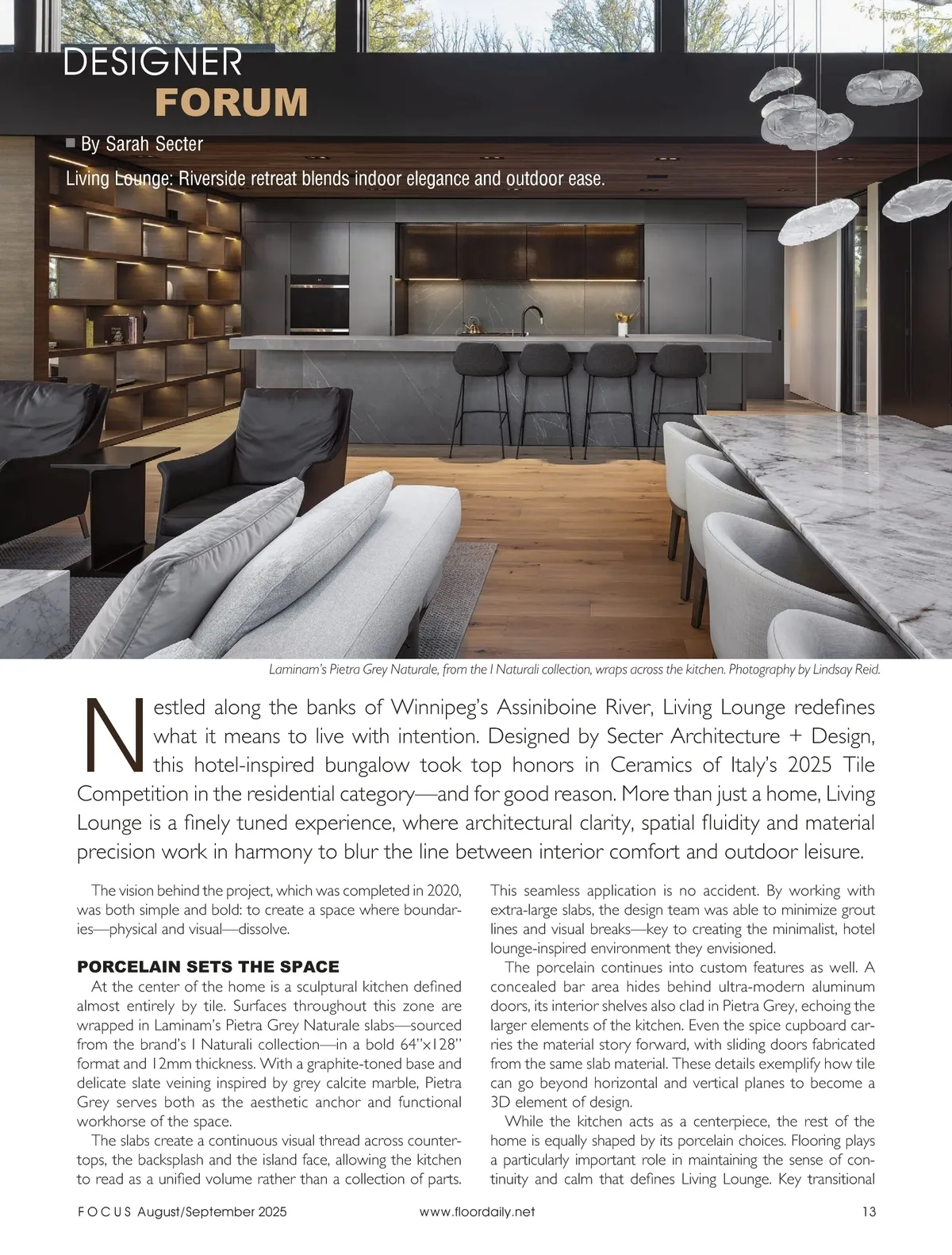 DESIGNER
FORUM

By Sarah Secter

Living Lounge: Riverside retreat blends indoor elegance and outdoor ease.

Laminam's Pietra Grey Naturale, from the I Naturali collection, wraps across the kitchen. Photography by Lindsay Reid.

Nestled along the banks of Winnipeg's Assiniboine River, Living Lounge redefines what it means to live with intention. Designed by Secter Architecture + Design, this hotel-inspired bungalow took top honors in Ceramics of Italy's 2025 Tile Competition in the residential category—and for good reason. More than just a home, Living Lounge is a finely tuned experience, where architectural clarity, spatial fluidity and material precision work in harmony to blur the line between interior comfort and outdoor leisure.

The vision behind the project, which was completed in 2020, was both simple and bold: to create a space where boundaries—physical and visual—dissolve.

PORCELAIN SETS THE SPACE

At the center of the home is a sculptural kitchen defined almost entirely by tile. Surfaces throughout this zone are wrapped in Laminam's Pietra Grey Naturale slabs—sourced from the brand's I Naturali collection—in a bold 64"x128" format and 12mm thickness. With a graphite-toned base and delicate slate veining inspired by grey calcite marble, Pietra Grey serves both as the aesthetic anchor and functional workhorse of the space.

The slabs create a continuous visual thread across countertops, the backsplash and the island face, allowing the kitchen to read as a unified volume rather than a collection of parts.

This seamless application is no accident. By working with extra-large slabs, the design team was able to minimize grout lines and visual breaks—key to creating the minimalist, hotel lounge-inspired environment they envisioned.

The porcelain continues into custom features as well. A concealed bar area hides behind ultra-modern aluminum doors, its interior shelves also clad in Pietra Grey, echoing the larger elements of the kitchen. Even the spice cupboard carries the material story forward, with sliding doors fabricated from the same slab material. These details exemplify how tile can go beyond horizontal and vertical planes to become a 3D element of design.

While the kitchen acts as a centerpiece, the rest of the home is equally shaped by its porcelain choices. Flooring plays a particularly important role in maintaining the sense of continuity and calm that defines Living Lounge. Key transitional

FOCUS August/September 2025 www.floordaily.net 13